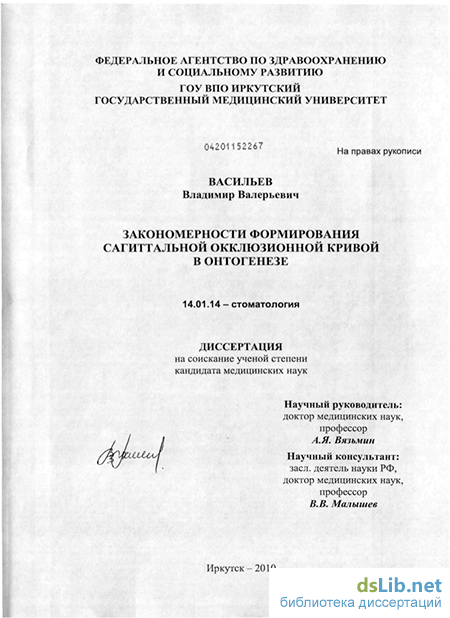 ФЕДЕРАЛЬНОЕ АГЕНТСТВО ПО ЗДРАВООХРАНЕНИЮ И СОЦИАЛЬНОМУ РАЗВИТИЮ
ГОУ ВПО ИРКУТСКИЙ ГОСУДАРСТВЕННЫЙ МЕДИЦИНСКИЙ УНИВЕРСИТЕТ

04201152267

На правах рукописи

ВАСИЛЬЕВ
Владимир Валерьевич

ЗАКОНОМЕРНОСТИ ФОРМИРОВАНИЯ САГИТТАЛЬНОЙ ОККЛЮЗИОННОЙ КРИВОЙ В ОНТОГЕНЕЗЕ

14.01.14 – стоматология

ДИССЕРТАЦИЯ
на соискание ученой степени кандидата медицинских наук

Научный руководитель:
доктор медицинских наук,
профессор
А.Я. Вязьмин

Научный консультант:
засл. деятель науки РФ,
доктор медицинских наук,
профессор
В.В. Малышев

Иркутск – 2010

dsLib.net
библиотека диссертаций